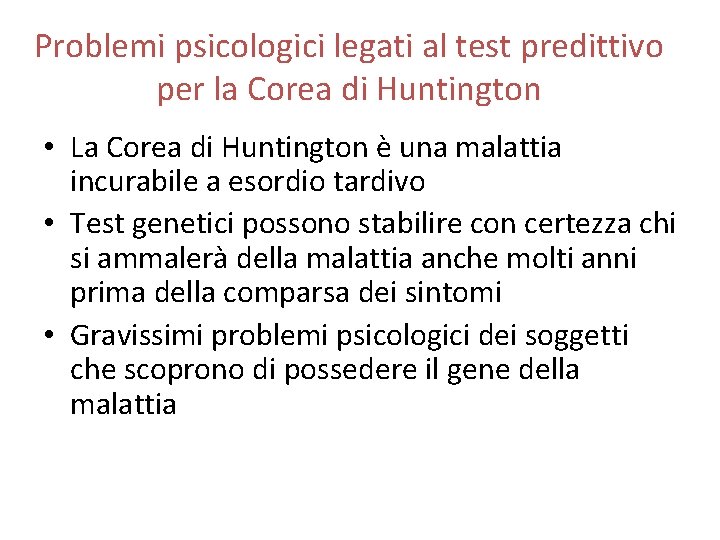 Problemi psicologici legati al test predittivo per la Corea di Huntington

• La Corea di Huntington è una malattia incurabile a esordio tardivo
• Test genetici possono stabilire con certezza chi si ammalerà della malattia anche molti anni prima della comparsa dei sintomi
• Gravissimi problemi psicologici dei soggetti che scoprono di possedere il gene della malattia